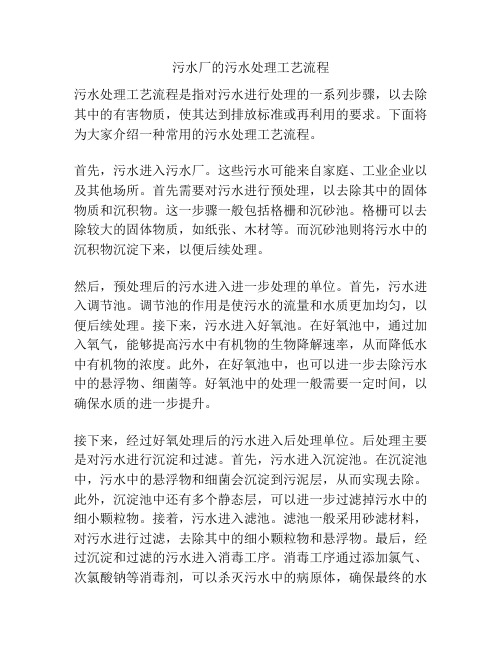 污水厂的污水处理工艺流程

污水处理工艺流程是指对污水进行处理的一系列步骤，以去除其中的有害物质，使其达到排放标准或再利用的要求。下面将为大家介绍一种常用的污水处理工艺流程。

首先，污水进入污水厂。这些污水可能来自家庭、工业企业以及其他场所。首先需要对污水进行预处理，以去除其中的固体物质和沉积物。这一步骤一般包括格栅和沉砂池。格栅可以去除较大的固体物质，如纸张、木材等。而沉砂池则将污水中的沉积物沉淀下来，以便后续处理。

然后，预处理后的污水进入进一步处理的单位。首先，污水进入调节池。调节池的作用是使污水的流量和水质更加均匀，以便后续处理。接下来，污水进入好氧池。在好氧池中，通过加入氧气，能够提高污水中有机物的生物降解速率，从而降低水中有机物的浓度。此外，在好氧池中，也可以进一步去除污水中的悬浮物、细菌等。好氧池中的处理一般需要一定时间，以确保水质的进一步提升。

接下来，经过好氧处理后的污水进入后处理单位。后处理主要是对污水进行沉淀和过滤。首先，污水进入沉淀池。在沉淀池中，污水中的悬浮物和细菌会沉淀到污泥层，从而实现去除。此外，沉淀池中还有多个静态层，可以进一步过滤掉污水中的细小颗粒物。接着，污水进入滤池。滤池一般采用砂滤材料，对污水进行过滤，去除其中的细小颗粒物和悬浮物。最后，经过沉淀和过滤的污水进入消毒工序。消毒工序通过添加氯气、次氯酸钠等消毒剂，可以杀灭污水中的病原体，确保最终的水